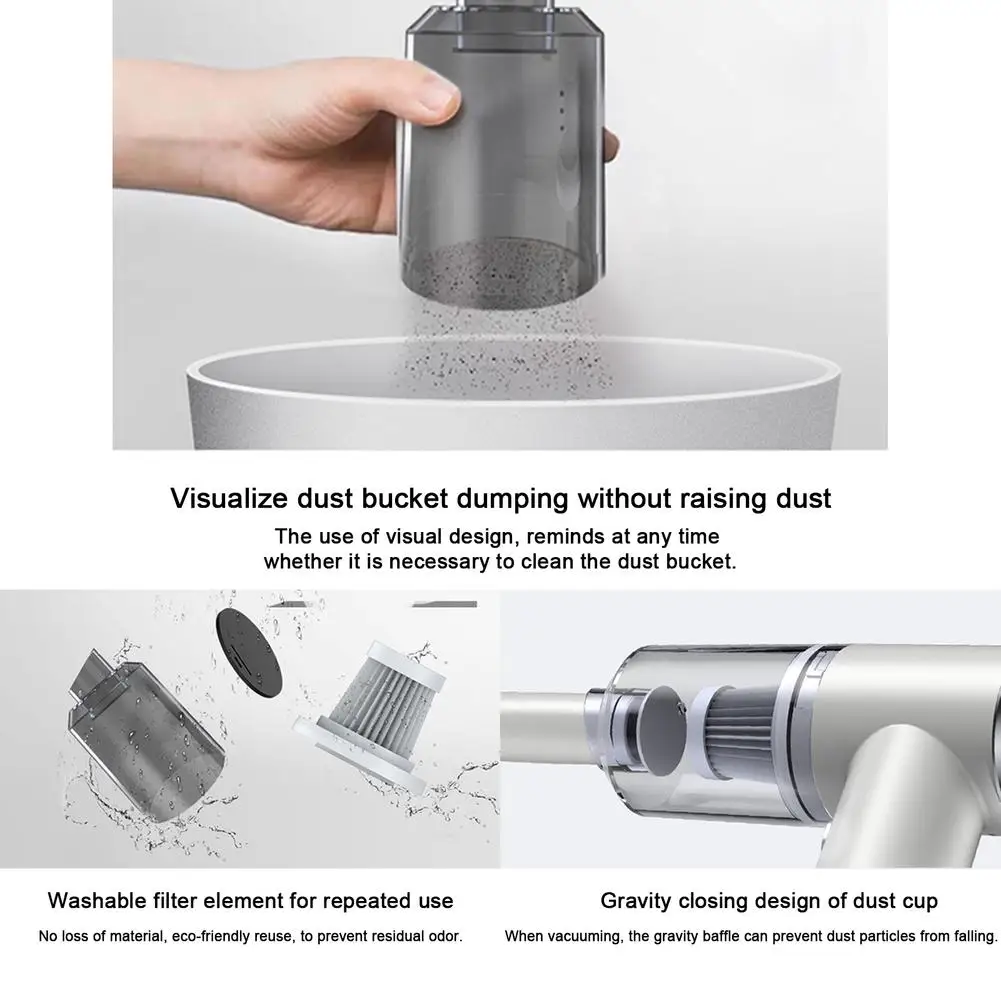 Visualize dust bucket dumping without raising dust

The use of visual design, reminds at any time whether it is necessary to clean the dust bucket.

Washable filter element for repeated use

No loss of material, eco-friendly reuse, to prevent residual odor.

Gravity closing design of dust cup

When vacuuming, the gravity baffle can prevent dust particles from falling.